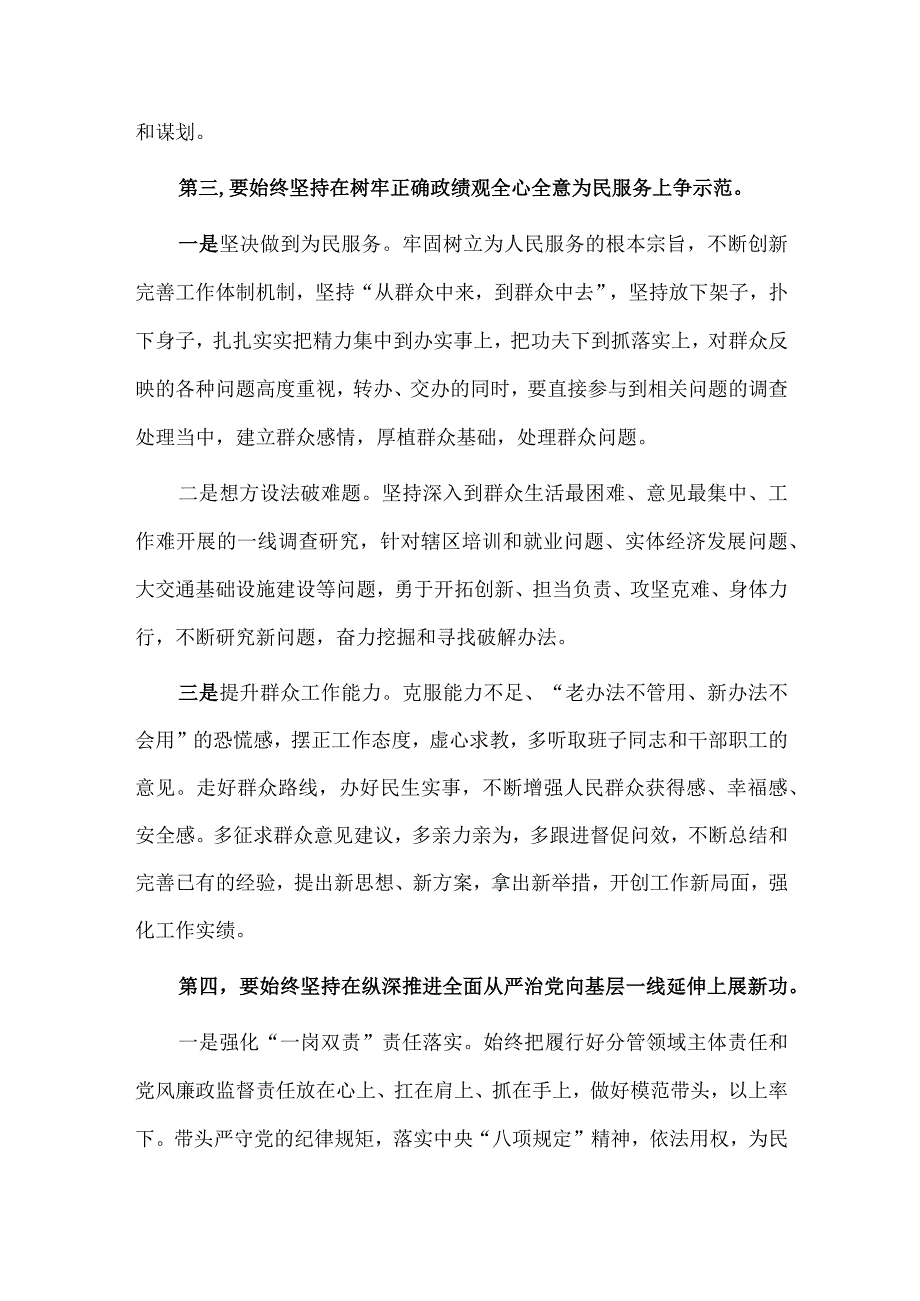 和谋划。

第三,要始终坚持在树牢正确政绩观全心全意为民服务上争示范。

一是坚决做到为民服务。牢固树立为人民服务的根本宗旨，不断创新完善工作体制机制，坚持“从群众中来，到群众中去”，坚持放下架子，扑下身子，扎扎实实把精力集中到办实事上，把功夫下到抓落实上，对群众反映的各种问题高度重视，转办、交办的同时，要直接参与到相关问题的调查处理当中，建立群众感情，厚植群众基础，处理群众问题。

二是想方设法破难题。坚持深入到群众生活最困难、意见最集中、工作难开展的一线调查研究，针对辖区培训和就业问题、实体经济发展问题、大交通基础设施建设等问题，勇于开拓创新、担当负责、攻坚克难、身体力行，不断研究新问题，奋力挖掘和寻找破解办法。

三是提升群众工作能力。克服能力不足、“老办法不管用、新办法不会用”的恐慌感，摆正工作态度，虚心求教，多听取班子同志和干部职工的意见。走好群众路线，办好民生实事，不断增强人民群众获得感、幸福感、安全感。多征求群众意见建议，多亲力亲为，多跟进督促问效，不断总结和完善已有的经验，提出新思想、新方案，拿出新举措，开创工作新局面，强化工作实绩。

第四，要始终坚持在纵深推进全面从严治党向基层一线延伸上展新功。

一是强化“一岗双责”责任落实。始终把履行好分管领域主体责任和党风廉政监督责任放在心上、扛在肩上、抓在手上，做好模范带头，以上率下。带头严守党的纪律规矩，落实中央“八项规定”精神，依法用权，为民